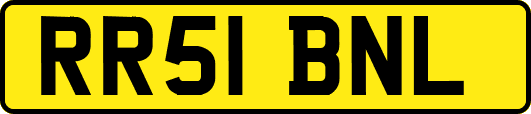 RR51 BNL